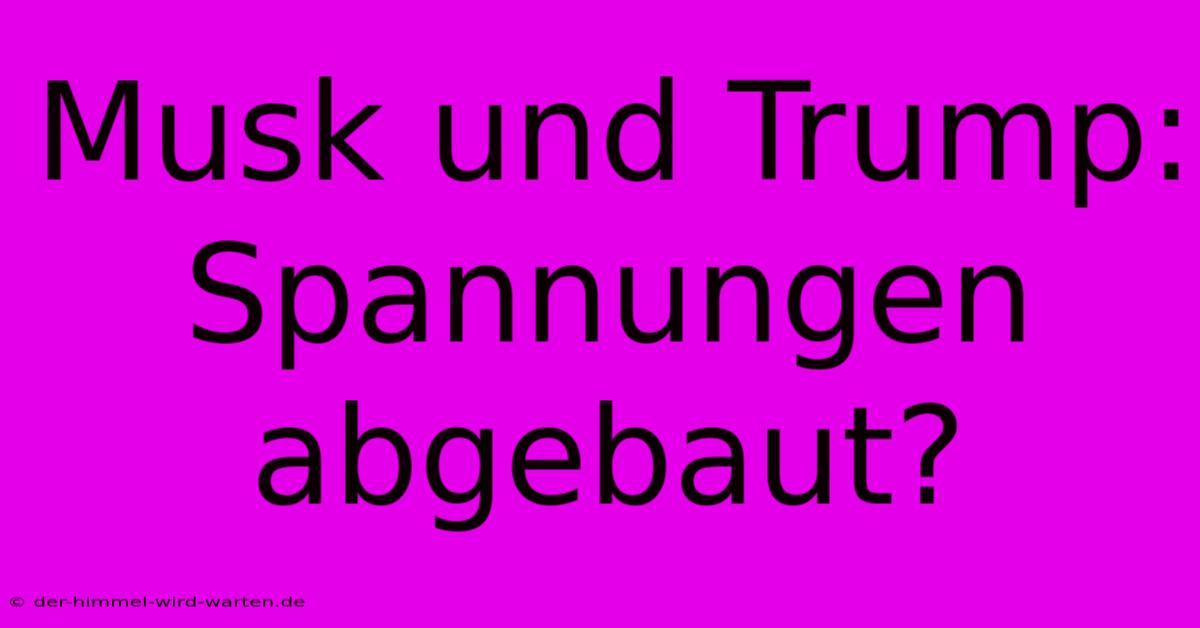 Musk und Trump: Spannungen abgebaut?

© der-himmel-wird-warten.de